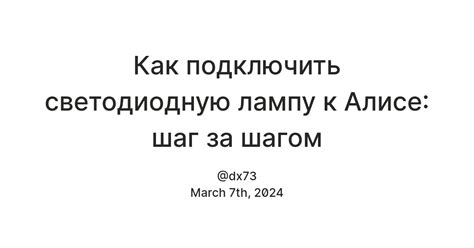 Как подключить светодиодную лампу к Алисе: шаг за шагом

@dx73
March 7th, 2024